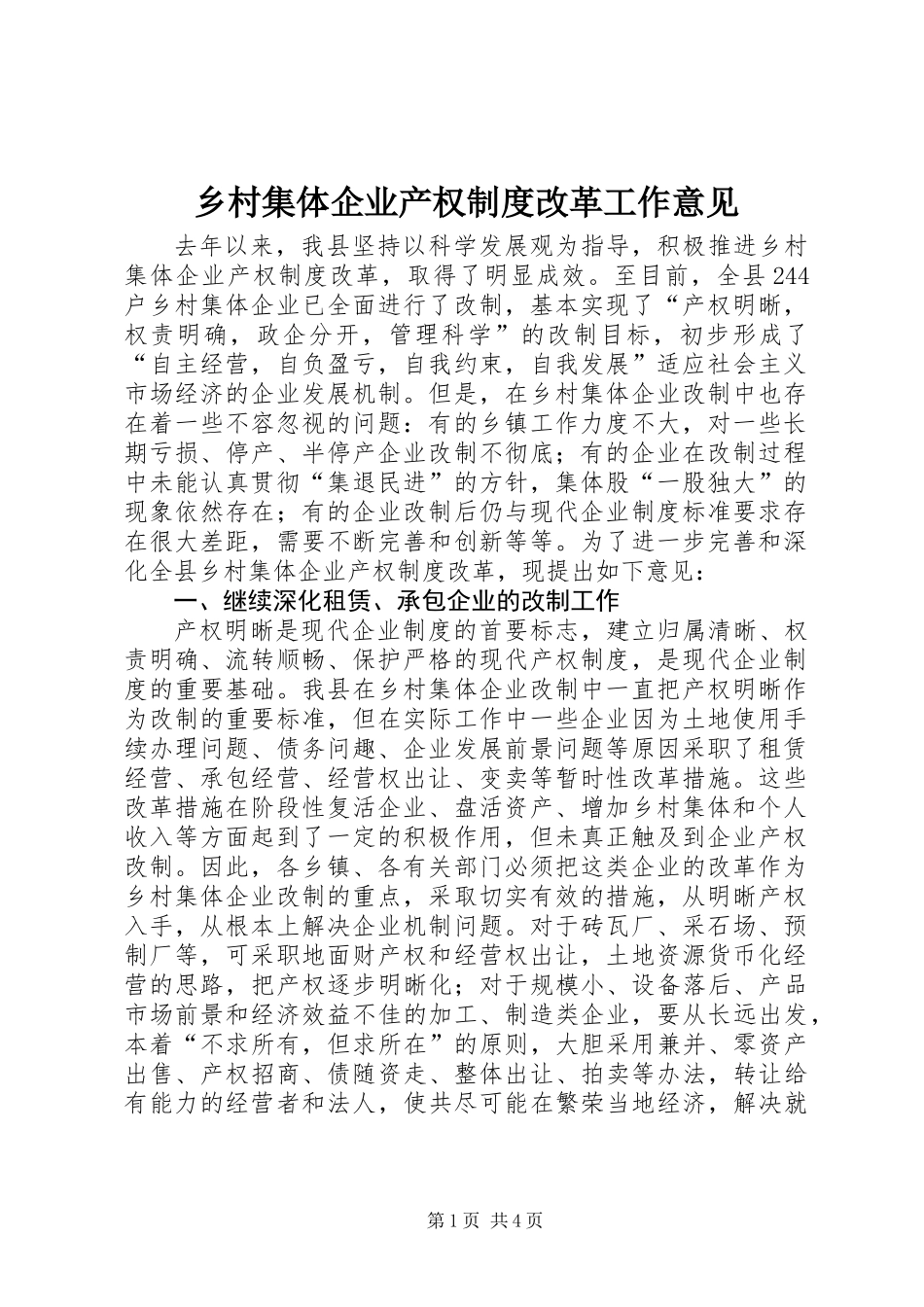 乡村集体企业产权制度改革工作意见

去年以来，我县坚持以科学发展观为指导，积极推进乡村集体企业产权制度改革，取得了明显成效。至目前，全县244户乡村集体企业已全面进行了改制，基本实现了“产权明晰，权责明确，政企分开，管理科学”的改制目标，初步形成了“自主经营，自负盈亏，自我约束，自我发展”适应社会主义市场经济的企业发展机制。但是，在乡村集体企业改制中也存在着一些不容忽视的问题：有的乡镇工作力度不大，对一些长期亏损、停产、半停产企业改制不彻底；有的企业在改制过程中未能认真贯彻“集退民进”的方针，集体股“一股独大”的现象依然存在；有的企业改制后仍与现代企业制度标准要求存在很大差距，需要不断完善和创新等等。为了进一步完善和深化全县乡村集体企业产权制度改革，现提出如下意见：

一、继续深化租赁、承包企业的改制工作

产权明晰是现代企业制度的首要标志，建立归属清晰、权责明确、流转顺畅、保护严格的现代产权制度，是现代企业制度的重要基础。我县在乡村集体企业改制中一直把产权明晰作为改制的重要标准，但在实际工作中一些企业因为土地使用手续办理问题、债务问趣、企业发展前景问题等原因采职了租赁经营、承包经营、经营权出让、变卖等暂时性改革措施。这些改革措施在阶段性复活企业、盘活资产、增加乡村集体和个人收入等方面起到了一定的积极作用，但未真正触及到企业产权改制。因此，各乡镇、各有关部门必须把这类企业的改革作为乡村集体企业改制的重点，采取切实有效的措施，从明晰产权入手，从根本上解决企业机制问题。对于砖瓦厂、采石场、预制厂等，可采职地面财产权和经营权出让，土地资源货币化经营的思路，把产权逐步明晰化；对于规模小、设备落后、产品市场前景和经济效益不佳的加工、制造类企业，要从长远出发，本着“不求所有，但求所在”的原则，大胆采用兼并、零资产出售、产权招商、债随资走、整体出让、拍卖等办法，转让给有能力的经营者和法人，使共尽可能在繁荣当地经济，解决就

第1页 共4页